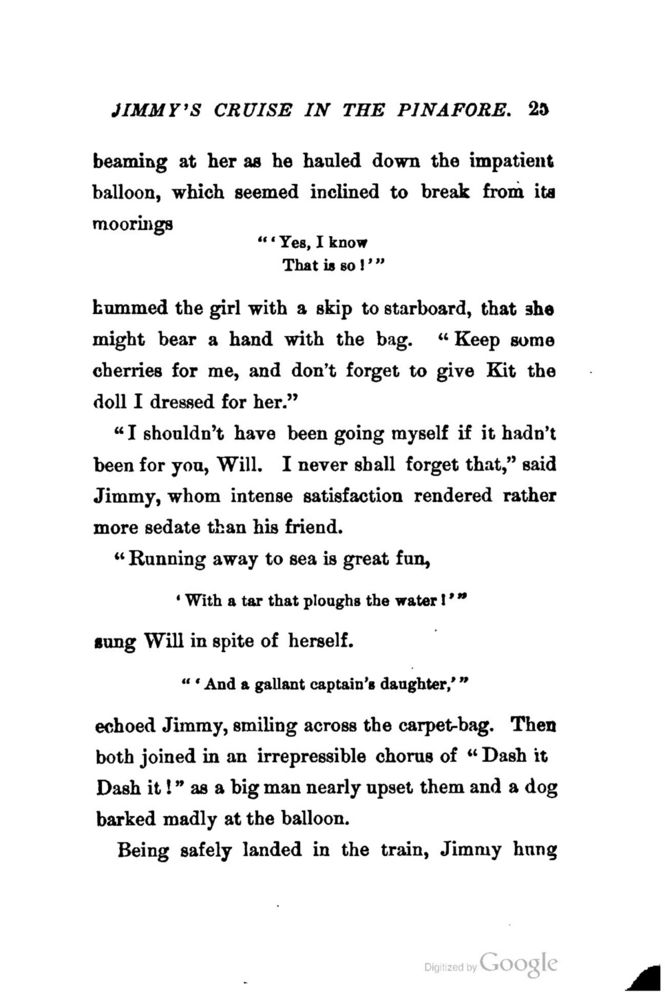 JIMMY'S CRUISE IN THE PINAFORE. 25

beaming at her as he hauled down the impatient balloon, which seemed inclined to break from its moorings

"'Yes, I know
That is so!'"

hummed the girl with a skip to starboard, that she might bear a hand with the bag. "Keep some cherries for me, and don't forget to give Kit the doll I dressed for her."

"I shouldn't have been going myself if it hadn't been for you, Will. I never shall forget that," said Jimmy, whom intense satisfaction rendered rather more sedate than his friend.

"Running away to sea is great fun,

'With a tar that ploughs the water!'"

sung Will in spite of herself.

"'And a gallant captain's daughter,'"

echoed Jimmy, smiling across the carpet-bag. Then both joined in an irrepressible chorus of "Dash it Dash it!" as a big man nearly upset them and a dog barked madly at the balloon.

Being safely landed in the train, Jimmy hung

Digitized by Google